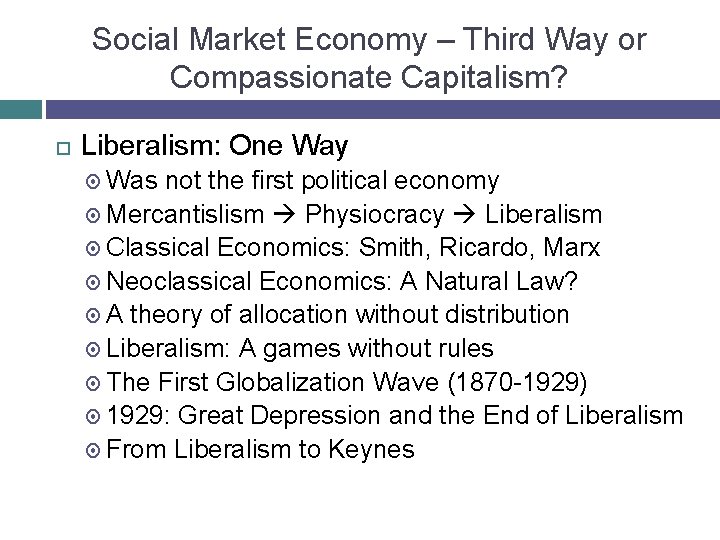 Social Market Economy – Third Way or Compassionate Capitalism?

Liberalism: One Way

Was not the first political economy

Mercantislism → Physiocracy → Liberalism

Classical Economics: Smith, Ricardo, Marx

Neoclassical Economics: A Natural Law?

A theory of allocation without distribution

Liberalism: A games without rules

The First Globalization Wave (1870-1929)

1929: Great Depression and the End of Liberalism

From Liberalism to Keynes